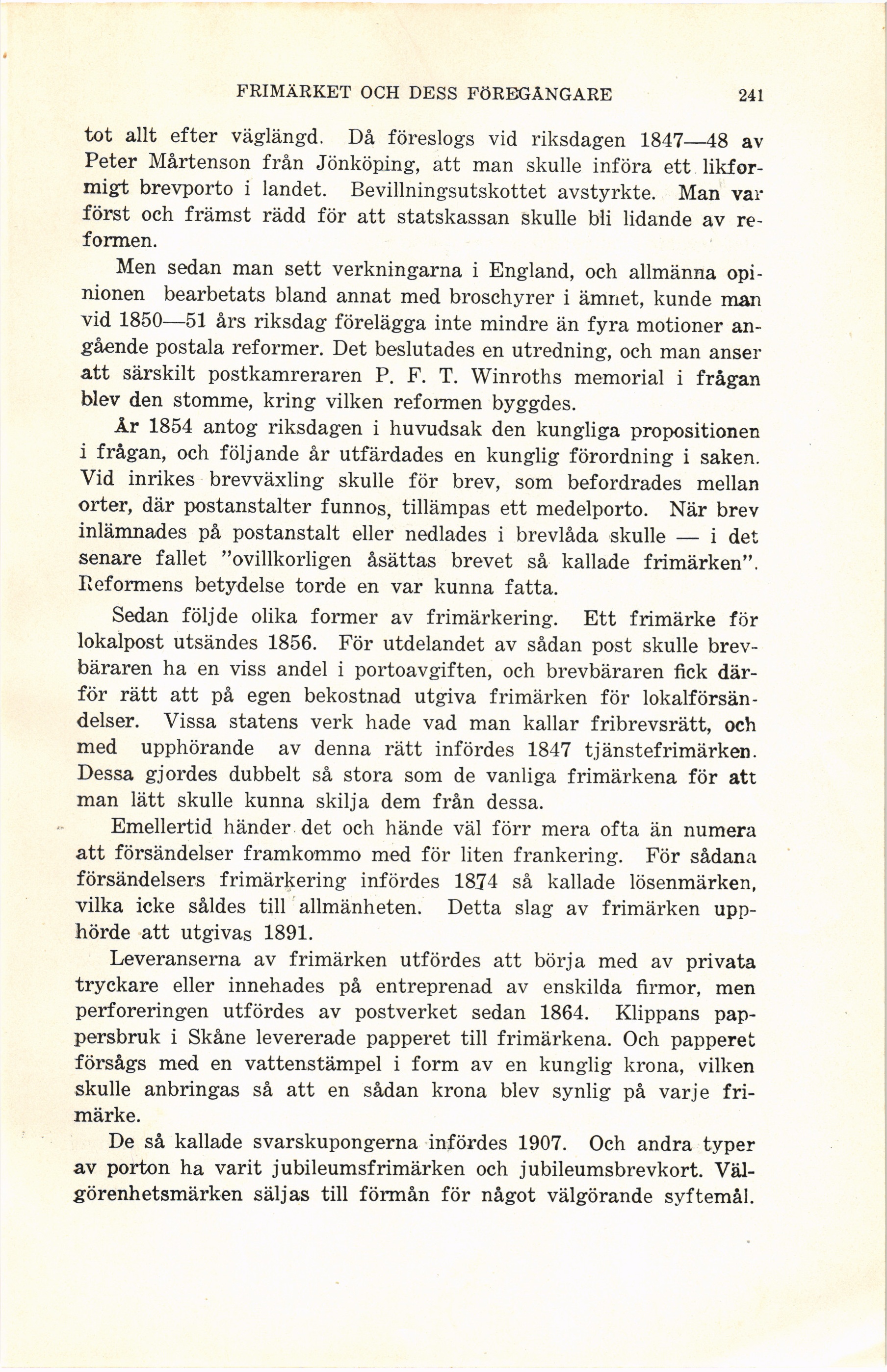 FRIMÄRKET OCH DESS FÖREGÅNGARE 241

tot allt efter väglängd. Då föreslogs vid riksdagen 1847—48 av Peter Mårtenson från Jönköping, att man skulle införa ett likformigt brevporto i landet. Bevillningsutskottet avstyrkte. Man var först och främst rädd för att statskassan skulle bli lidande av reformen.

Men sedan man sett verkningarna i England, och allmänna opinionen bearbetats bland annat med broschyrer i ämnet, kunde man vid 1850—51 års riksdag förelägga inte mindre än fyra motioner angående postala reformer. Det beslutades en utredning, och man anser att särskilt postkamreraren P. F. T. Winroths memorial i frågan blev den stomme, kring vilken reformen byggdes.

År 1854 antog riksdagen i huvudsak den kungliga propositionen i frågan, och följande år utfärdades en kunglig förordning i saken. Vid inrikes brevväxling skulle för brev, som befordrades mellan orter, där postanstalter funnos, tillämpas ett medelporto. När brev inlämnades på postanstalt eller nedlades i brevlåda skulle — i det senare fallet "ovillkorligen åsättas brevet så kallade frimärken". Reformens betydelse torde en var kunna fatta.

Sedan följde olika former av frimärkering. Ett frimärke för lokalpost utsändes 1856. För utdelandet av sådan post skulle brevbäraren ha en viss andel i portoavgiften, och brevbäraren fick därför rätt att på egen bekostnad utgiva frimärken för lokalförsändelser. Vissa statens verk hade vad man kallar fribrevsrätt, och med upphörande av denna rätt infördes 1847 tjänstefrimärken. Dessa gjordes dubbelt så stora som de vanliga frimärkena för att man lätt skulle kunna skilja dem från dessa.

Emellertid händer det och hände väl förr mera ofta än numera att försändelser framkommo med för liten frankering. För sådana försändelsers frimärkering infördes 1874 så kallade lösenmärken, vilka icke såldes till allmänheten. Detta slag av frimärken upphörde att utgivas 1891.

Leveranserna av frimärken utfördes att börja med av privata tryckare eller innehades på entreprenad av enskilda firmor, men perforeringen utfördes av postverket sedan 1864. Klippans pappersbruk i Skåne levererade papperet till frimärkena. Och papperet försågs med en vattenstämpel i form av en kunglig krona, vilken skulle anbringas så att en sådan krona blev synlig på varje frimärke.

De så kallade svarskupongerna infördes 1907. Och andra typer av porton ha varit jubileumsfrimärken och jubileumsbrevkort. Välgörenhetsmärken säljas till förmån för något välgörande syftemål.